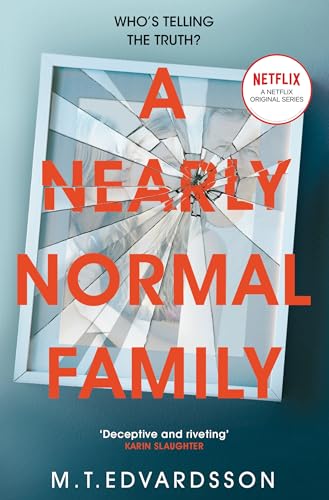 WHO'S TELLING THE TRUTH?

NETFLIX
A NETFLIX ORIGINAL SERIES

A NEARLY NORMAL FAMILY

'Deceptive and riveting'
KARIN SLAUGHTER

M.T. EDVARDSSON